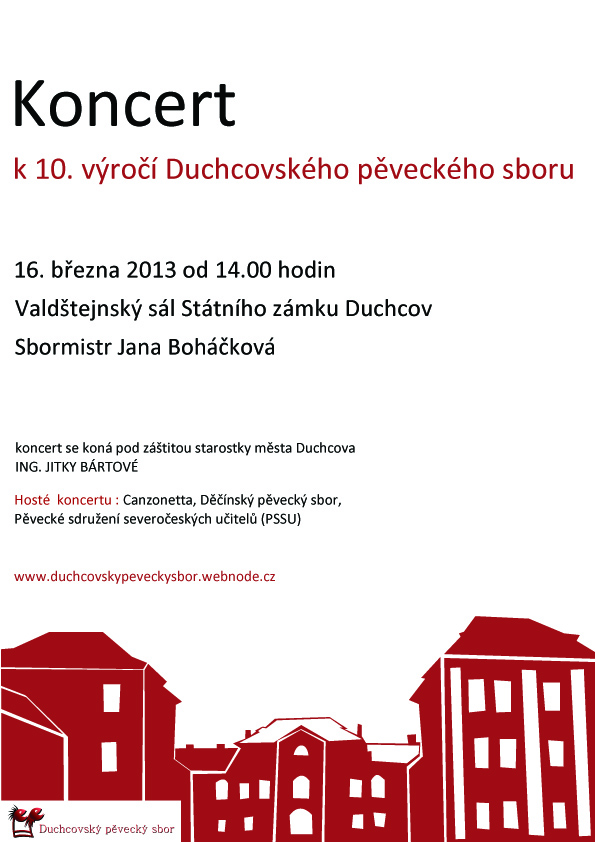 Koncert

k 10. výročí Duchcovského pěveckého sboru

16. března 2013 od 14.00 hodin

Valdštejnský sál Státního zámku Duchcov

Sbormistr Jana Boháčková

koncert se koná pod záštitou starostky města Duchcova
ING. JITKY BÁRTOVÉ

Hosté koncertu : Canzonetta, Děčínský pěvecký sbor, Pěvecké sdružení severočeských učitelů (PSSU)

www.duchcovskypeveckysbor.webnode.cz

Duchcovský pěvecký sbor